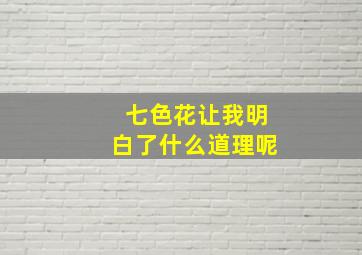 七色花让我明白了什么道理呢